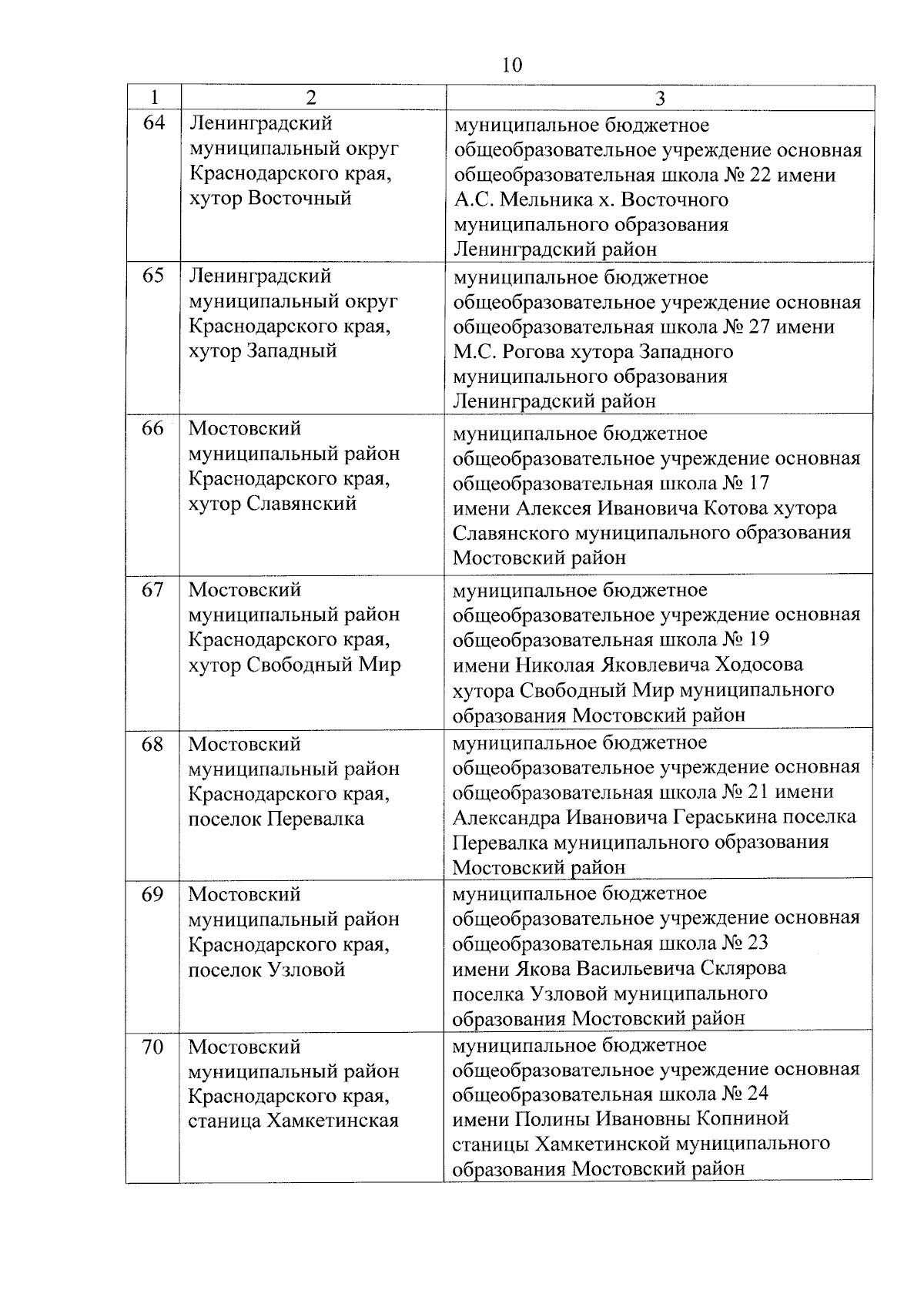 10

| 1 | 2 | 3 |
|---|---|---|
| 64 | Ленинградский муниципальный округ Краснодарского края, хутор Восточный | муниципальное бюджетное общеобразовательное учреждение основная общеобразовательная школа № 22 имени А.С. Мельника х. Восточного муниципального образования Ленинградский район |
| 65 | Ленинградский муниципальный округ Краснодарского края, хутор Западный | муниципальное бюджетное общеобразовательное учреждение основная общеобразовательная школа № 27 имени М.С. Рогова хутора Западного муниципального образования Ленинградский район |
| 66 | Мостовский муниципальный район Краснодарского края, хутор Славянский | муниципальное бюджетное общеобразовательное учреждение основная общеобразовательная школа № 17 имени Алексея Ивановича Котова хутора Славянского муниципального образования Мостовский район |
| 67 | Мостовский муниципальный район Краснодарского края, хутор Свободный Мир | муниципальное бюджетное общеобразовательное учреждение основная общеобразовательная школа № 19 имени Николая Яковлевича Ходосова хутора Свободный Мир муниципального образования Мостовский район |
| 68 | Мостовский муниципальный район Краснодарского края, поселок Перевалка | муниципальное бюджетное общеобразовательное учреждение основная общеобразовательная школа № 21 имени Александра Ивановича Гераськина поселка Перевалка муниципального образования Мостовский район |
| 69 | Мостовский муниципальный район Краснодарского края, поселок Узловой | муниципальное бюджетное общеобразовательное учреждение основная общеобразовательная школа № 23 имени Якова Васильевича Склярова поселка Узловой муниципального образования Мостовский район |
| 70 | Мостовский муниципальный район Краснодарского края, станица Хамкетинская | муниципальное бюджетное общеобразовательное учреждение основная общеобразовательная школа № 24 имени Полины Ивановны Копниной станицы Хамкетинской муниципального образования Мостовский район |